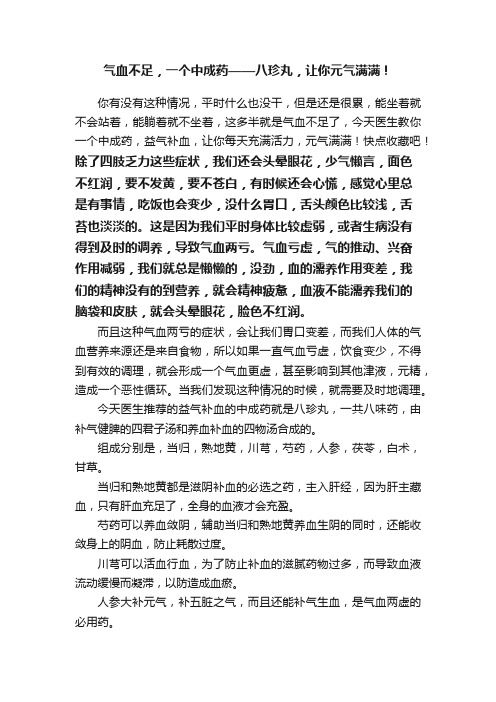 气血不足，一个中成药——八珍丸，让你元气满满！

你有没有这种情况，平时什么也没干，但是还是很累，能坐着就不会站着，能躺着就不坐着，这多半就是气血不足了，今天医生教你一个中成药，益气补血，让你每天充满活力，元气满满！快点收藏吧！除了四肢乏力这些症状，我们还会头晕眼花，少气懒言，面色不红润，要不发黄，要不苍白，有时候还会心慌，感觉心里总是有事情，吃饭也会变少，没什么胃口，舌头颜色比较浅，舌苔也淡淡的。这是因为我们平时身体比较虚弱，或者生病没有得到及时的调养，导致气血两亏。气血亏虚，气的推动、兴奋作用减弱，我们就总是懒懒的，没劲，血的濡养作用变差，我们的精神没有的到营养，就会精神疲惫，血液不能濡养我们的脑袋和皮肤，就会头晕眼花，脸色不红润。

而且这种气血两亏的症状，会让我们胃口变差，而我们人体的气血营养来源还是来自食物，所以如果一直气血亏虚，饮食变少，不得到有效的调理，就会形成一个气血更虚，甚至影响到其他津液，元精，造成一个恶性循环。当我们发现这种情况的时候，就需要及时地调理。

今天医生推荐的益气补血的中成药就是八珍丸，一共八味药，由补气健脾的四君子汤和养血补血的四物汤合成的。

组成分别是，当归，熟地黄，川芎，芍药，人参，茯苓，白术，甘草。

当归和熟地黄都是滋阴补血的必选之药，主入肝经，因为肝主藏血，只有肝血充足了，全身的血液才会充盈。

芍药可以养血敛阴，辅助当归和熟地黄养血生阴的同时，还能收敛身上的阴血，防止耗散过度。

川芎可以活血行血，为了防止补血的滋腻药物过多，而导致血液流动缓慢而凝滞，以防造成血瘀。

人参大补元气，补五脏之气，而且还能补气生血，是气血两虚的必用药。